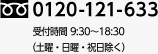 0120-121-633

受付時間 9:30～18:30
（土曜・日曜・祝日除く）